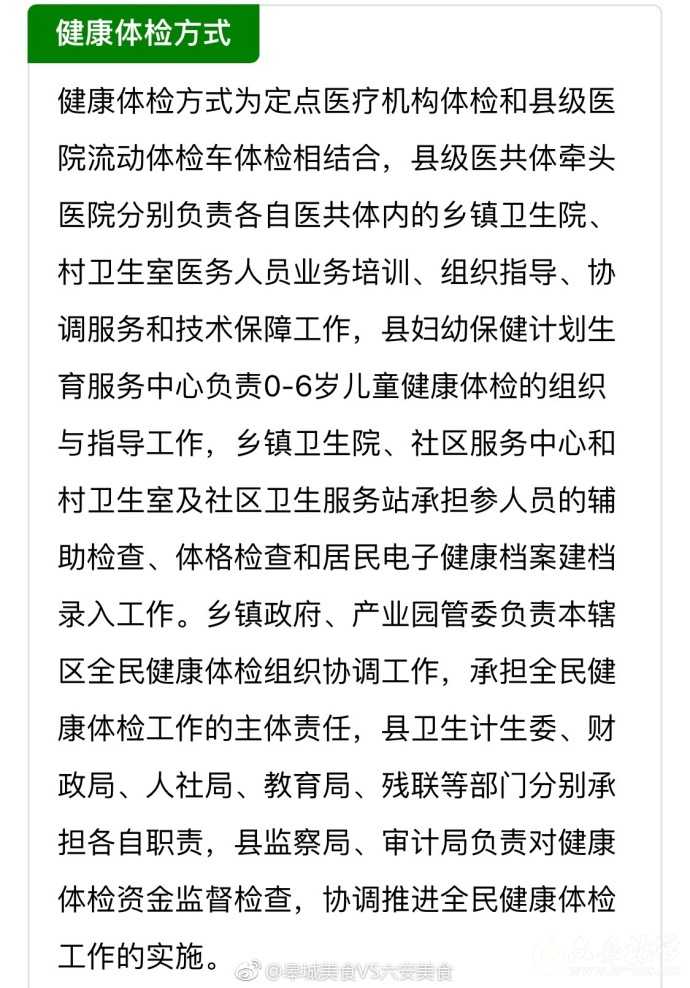 健康体检方式

健康体检方式为定点医疗机构体检和县级医院流动体检车体检相结合，县级医共体牵头医院分别负责各自医共体内的乡镇卫生院、村卫生室医务人员业务培训、组织指导、协调服务和技术保障工作，县妇幼保健计划生育服务中心负责0-6岁儿童健康体检的组织与指导工作，乡镇卫生院、社区服务中心和村卫生室及社区卫生服务站承担参人员的辅助检查、体格检查和居民电子健康档案建档录入工作。乡镇政府、产业园管委负责本辖区全民健康体检组织协调工作，承担全民健康体检工作的主体责任，县卫生计生委、财政局、人社局、教育局、残联等部门分别承担各自职责，县监察局、审计局负责对健康体检资金监督检查，协调推进全民健康体检工作的实施。

@阜城美食VS六安美食